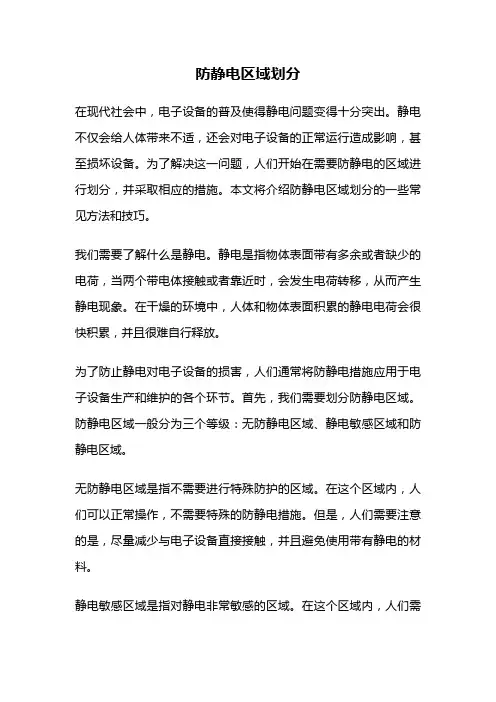 防静电区域划分

在现代社会中，电子设备的普及使得静电问题变得十分突出。静电不仅会给人体带来不适，还会对电子设备的正常运行造成影响，甚至损坏设备。为了解决这一问题，人们开始在需要防静电的区域进行划分，并采取相应的措施。本文将介绍防静电区域划分的一些常见方法和技巧。

我们需要了解什么是静电。静电是指物体表面带有多余或者缺少的电荷，当两个带电体接触或者靠近时，会发生电荷转移，从而产生静电现象。在干燥的环境中，人体和物体表面积累的静电电荷会很快积累，并且很难自行释放。

为了防止静电对电子设备的损害，人们通常将防静电措施应用于电子设备生产和维护的各个环节。首先，我们需要划分防静电区域。防静电区域一般分为三个等级：无防静电区域、静电敏感区域和防静电区域。

无防静电区域是指不需要进行特殊防护的区域。在这个区域内，人们可以正常操作，不需要特殊的防静电措施。但是，人们需要注意的是，尽量减少与电子设备直接接触，并且避免使用带有静电的材料。

静电敏感区域是指对静电非常敏感的区域。在这个区域内，人们需